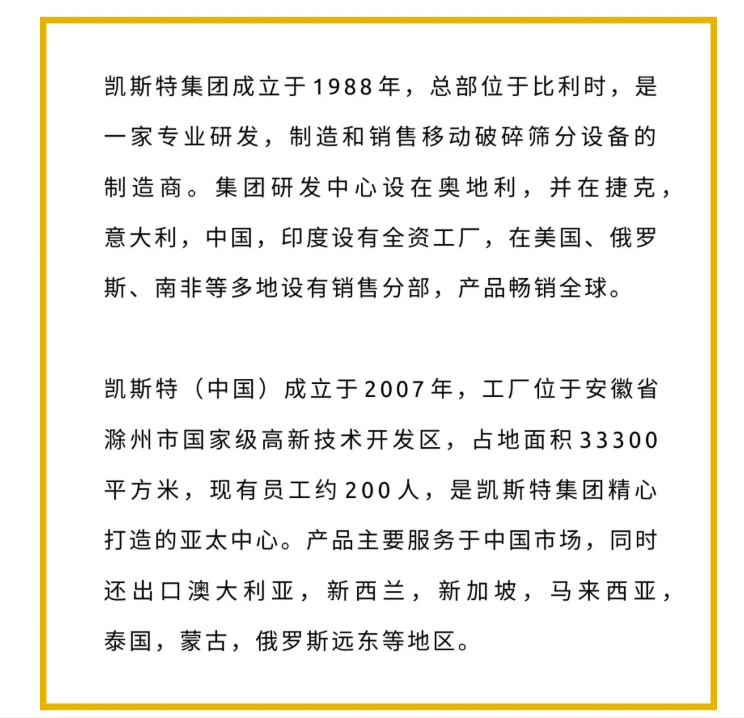 凯斯特集团成立于1988年，总部位于比利时，是一家专业研发，制造和销售移动破碎筛分设备的制造商。集团研发中心设在奥地利，并在捷克，意大利，中国，印度设有全资工厂，在美国、俄罗斯、南非等多地设有销售分部，产品畅销全球。

凯斯特（中国）成立于2007年，工厂位于安徽省滁州市国家级高新技术开发区，占地面积33300平方米，现有员工约200人，是凯斯特集团精心打造的亚太中心。产品主要服务于中国市场，同时还出口澳大利亚，新西兰，新加坡，马来西亚，泰国，蒙古，俄罗斯远东等地区。